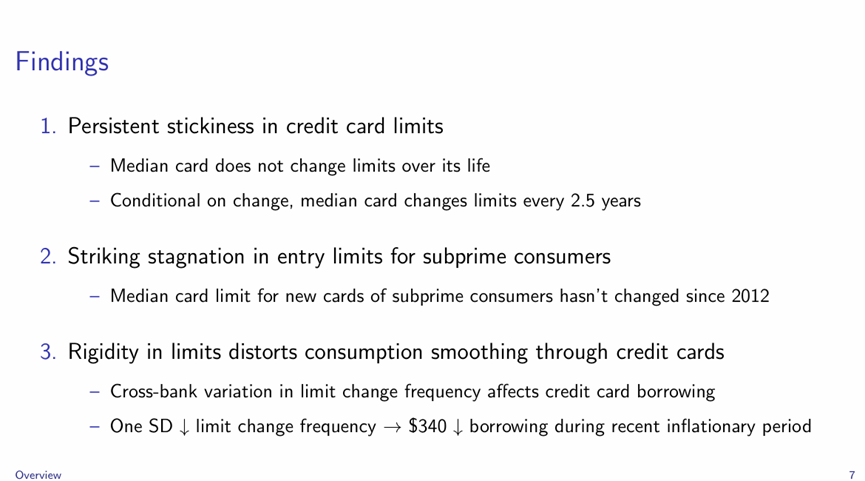 Findings

1. Persistent stickiness in credit card limits

– Median card does not change limits over its life

– Conditional on change, median card changes limits every 2.5 years

2. Striking stagnation in entry limits for subprime consumers

– Median card limit for new cards of subprime consumers hasn't changed since 2012

3. Rigidity in limits distorts consumption smoothing through credit cards

– Cross-bank variation in limit change frequency affects credit card borrowing

– One SD $\downarrow$ limit change frequency $\rightarrow$ \$340 $\downarrow$ borrowing during recent inflationary period

Overview

7